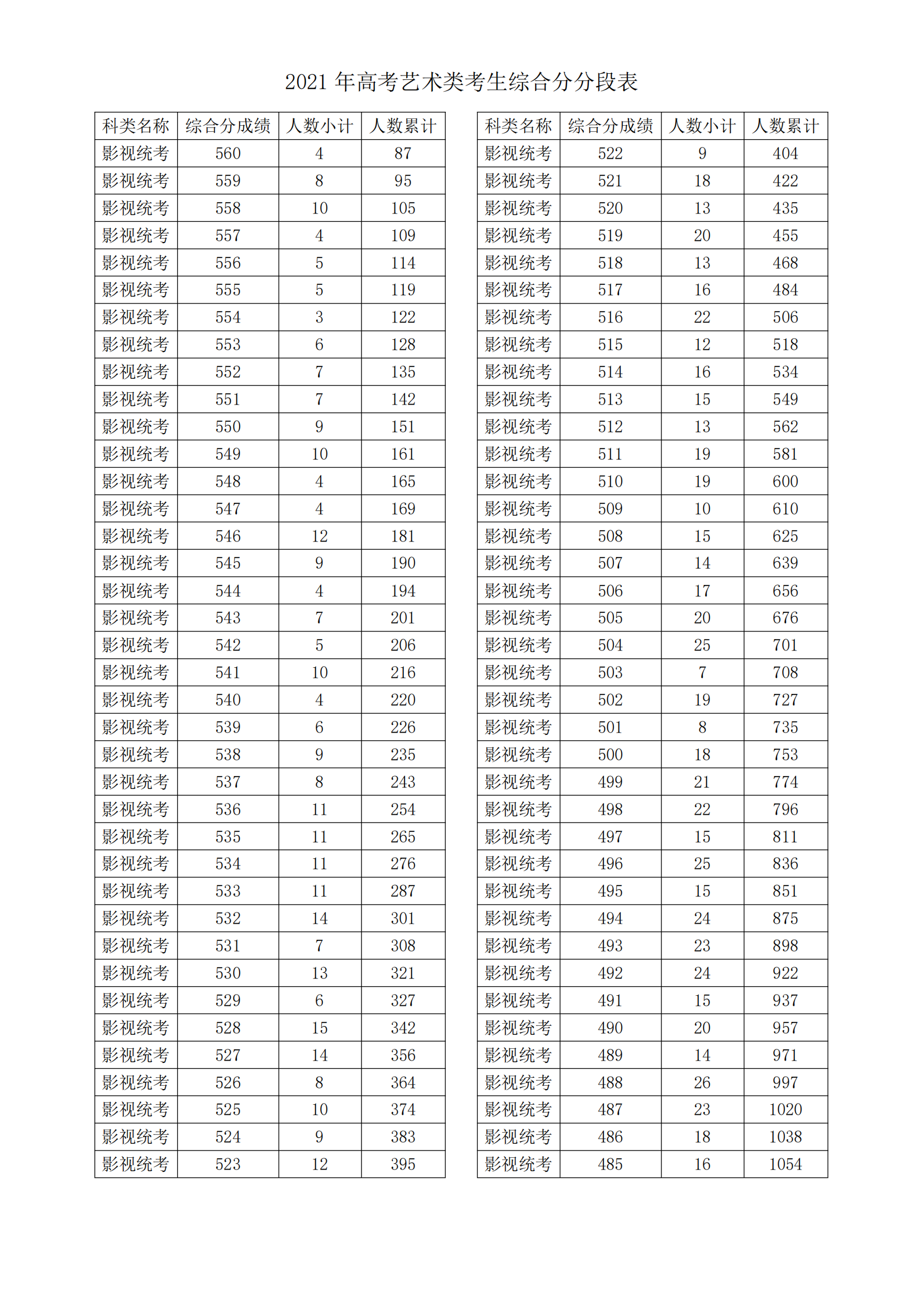 2021 年高考艺术类考生综合分分段表

| 科类名称 | 综合分成绩 | 人数小计 | 人数累计 |
|---|---|---|---|
| 影视统考 | 560 | 4 | 87 |
| 影视统考 | 559 | 8 | 95 |
| 影视统考 | 558 | 10 | 105 |
| 影视统考 | 557 | 4 | 109 |
| 影视统考 | 556 | 5 | 114 |
| 影视统考 | 555 | 5 | 119 |
| 影视统考 | 554 | 3 | 122 |
| 影视统考 | 553 | 6 | 128 |
| 影视统考 | 552 | 7 | 135 |
| 影视统考 | 551 | 7 | 142 |
| 影视统考 | 550 | 9 | 151 |
| 影视统考 | 549 | 10 | 161 |
| 影视统考 | 548 | 4 | 165 |
| 影视统考 | 547 | 4 | 169 |
| 影视统考 | 546 | 12 | 181 |
| 影视统考 | 545 | 9 | 190 |
| 影视统考 | 544 | 4 | 194 |
| 影视统考 | 543 | 7 | 201 |
| 影视统考 | 542 | 5 | 206 |
| 影视统考 | 541 | 10 | 216 |
| 影视统考 | 540 | 4 | 220 |
| 影视统考 | 539 | 6 | 226 |
| 影视统考 | 538 | 9 | 235 |
| 影视统考 | 537 | 8 | 243 |
| 影视统考 | 536 | 11 | 254 |
| 影视统考 | 535 | 11 | 265 |
| 影视统考 | 534 | 11 | 276 |
| 影视统考 | 533 | 11 | 287 |
| 影视统考 | 532 | 14 | 301 |
| 影视统考 | 531 | 7 | 308 |
| 影视统考 | 530 | 13 | 321 |
| 影视统考 | 529 | 6 | 327 |
| 影视统考 | 528 | 15 | 342 |
| 影视统考 | 527 | 14 | 356 |
| 影视统考 | 526 | 8 | 364 |
| 影视统考 | 525 | 10 | 374 |
| 影视统考 | 524 | 9 | 383 |
| 影视统考 | 523 | 12 | 395 |

| 科类名称 | 综合分成绩 | 人数小计 | 人数累计 |
|---|---|---|---|
| 影视统考 | 522 | 9 | 404 |
| 影视统考 | 521 | 18 | 422 |
| 影视统考 | 520 | 13 | 435 |
| 影视统考 | 519 | 20 | 455 |
| 影视统考 | 518 | 13 | 468 |
| 影视统考 | 517 | 16 | 484 |
| 影视统考 | 516 | 22 | 506 |
| 影视统考 | 515 | 12 | 518 |
| 影视统考 | 514 | 16 | 534 |
| 影视统考 | 513 | 15 | 549 |
| 影视统考 | 512 | 13 | 562 |
| 影视统考 | 511 | 19 | 581 |
| 影视统考 | 510 | 19 | 600 |
| 影视统考 | 509 | 10 | 610 |
| 影视统考 | 508 | 15 | 625 |
| 影视统考 | 507 | 14 | 639 |
| 影视统考 | 506 | 17 | 656 |
| 影视统考 | 505 | 20 | 676 |
| 影视统考 | 504 | 25 | 701 |
| 影视统考 | 503 | 7 | 708 |
| 影视统考 | 502 | 19 | 727 |
| 影视统考 | 501 | 8 | 735 |
| 影视统考 | 500 | 18 | 753 |
| 影视统考 | 499 | 21 | 774 |
| 影视统考 | 498 | 22 | 796 |
| 影视统考 | 497 | 15 | 811 |
| 影视统考 | 496 | 25 | 836 |
| 影视统考 | 495 | 15 | 851 |
| 影视统考 | 494 | 24 | 875 |
| 影视统考 | 493 | 23 | 898 |
| 影视统考 | 492 | 24 | 922 |
| 影视统考 | 491 | 15 | 937 |
| 影视统考 | 490 | 20 | 957 |
| 影视统考 | 489 | 14 | 971 |
| 影视统考 | 488 | 26 | 997 |
| 影视统考 | 487 | 23 | 1020 |
| 影视统考 | 486 | 18 | 1038 |
| 影视统考 | 485 | 16 | 1054 |